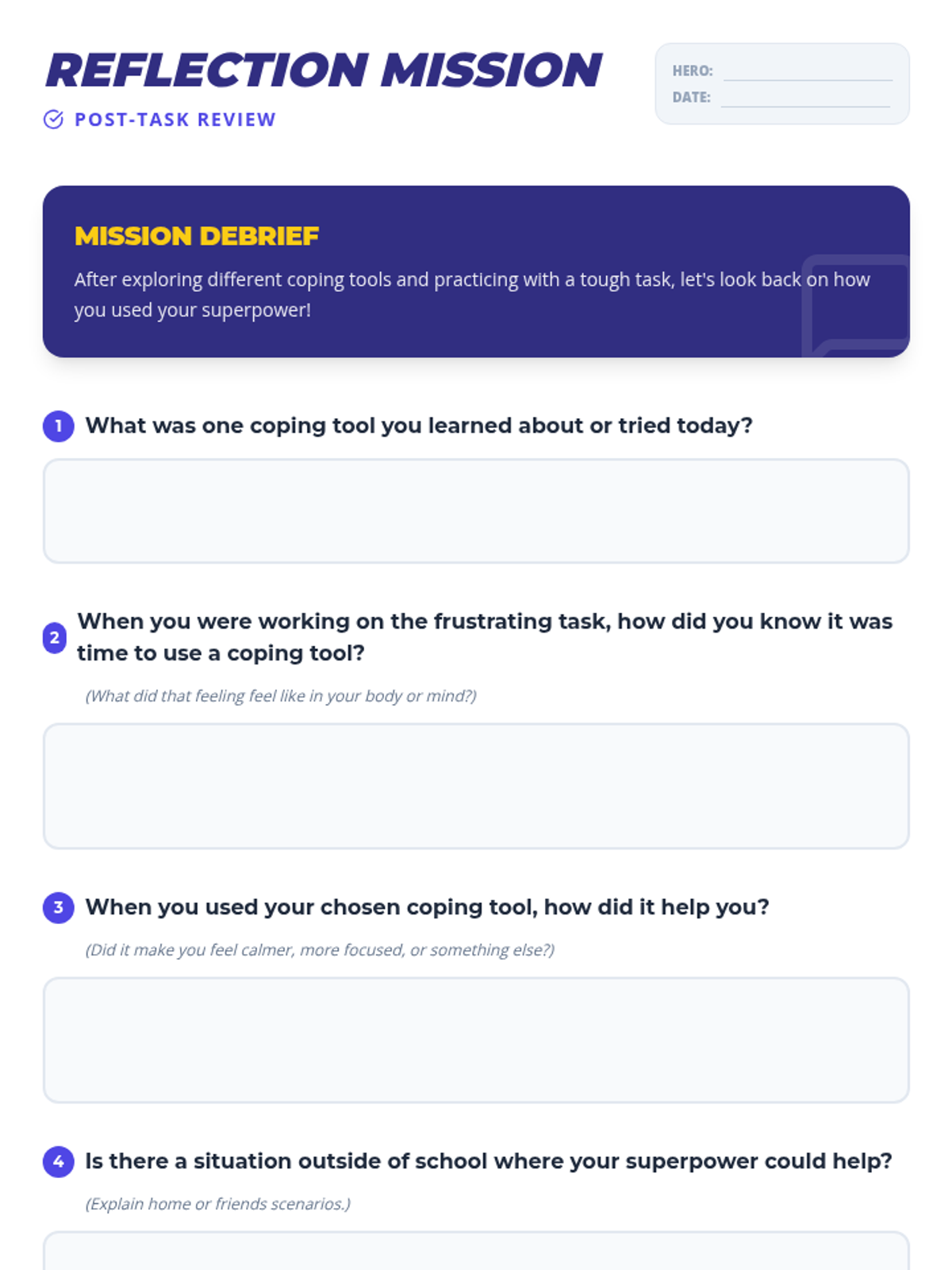 REFLECTION MISSION

POST-TASK REVIEW

HERO:

DATE:

MISSION DEBRIEF

After exploring different coping tools and practicing with a tough task, let's look back on how you used your superpower!

1 What was one coping tool you learned about or tried today?

2 When you were working on the frustrating task, how did you know it was time to use a coping tool?

(What did that feeling feel like in your body or mind?)

3 When you used your chosen coping tool, how did it help you?

(Did it make you feel calmer, more focused, or something else?)

4 Is there a situation outside of school where your superpower could help?

(Explain home or friends scenarios.)